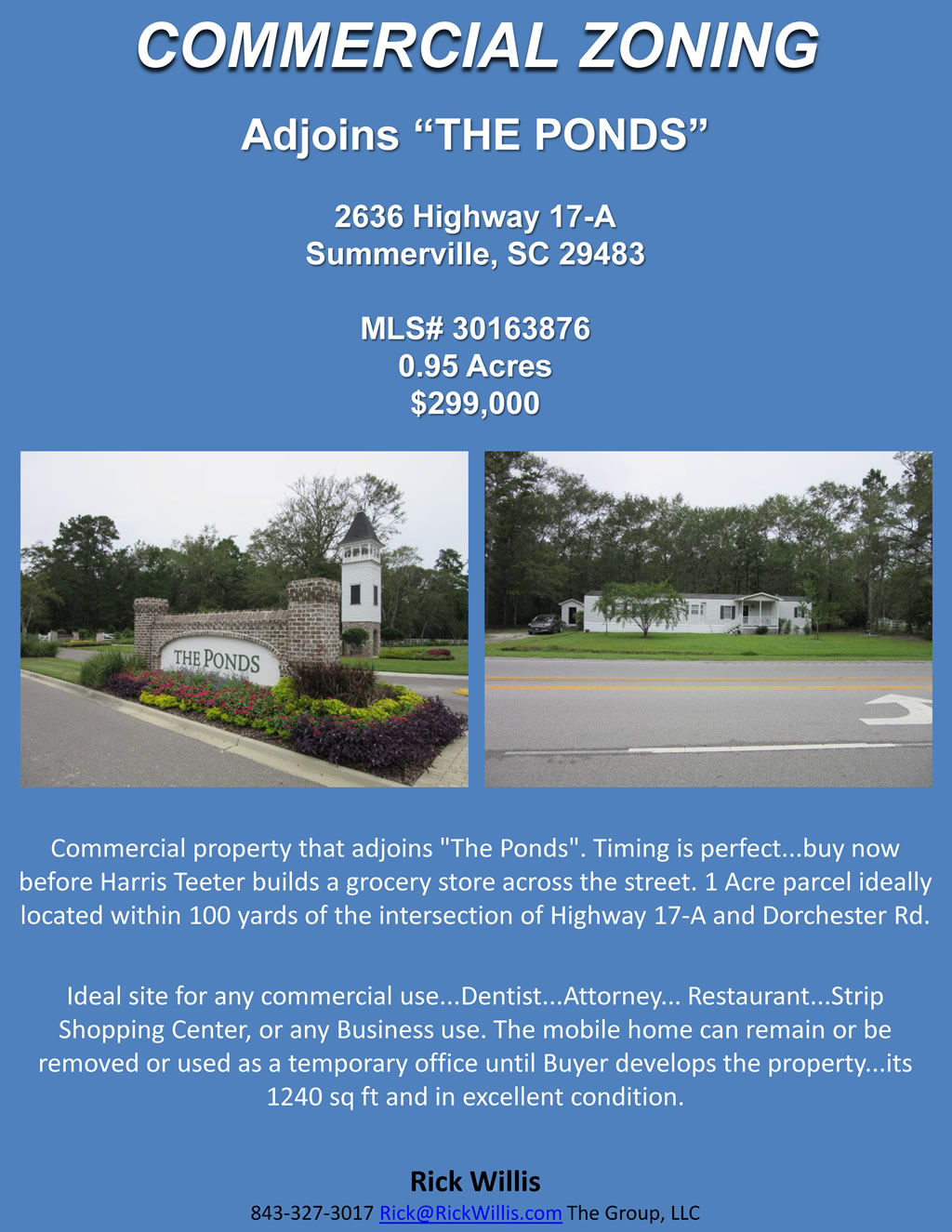 COMMERCIAL ZONING

Adjoins “THE PONDS”

2636 Highway 17-A
Summerville, SC 29483

MLS# 30163876
0.95 Acres
$299,000

THE PONDS

Commercial property that adjoins "The Ponds". Timing is perfect...buy now before Harris Teeter builds a grocery store across the street. 1 Acre parcel ideally located within 100 yards of the intersection of Highway 17-A and Dorchester Rd.

Ideal site for any commercial use...Dentist...Attorney... Restaurant...Strip Shopping Center, or any Business use. The mobile home can remain or be removed or used as a temporary office until Buyer develops the property...its 1240 sq ft and in excellent condition.

Rick Willis
843-327-3017 Rick@RickWillis.com The Group, LLC